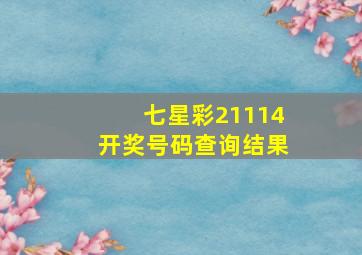 七星彩21114
开奖号码查询结果